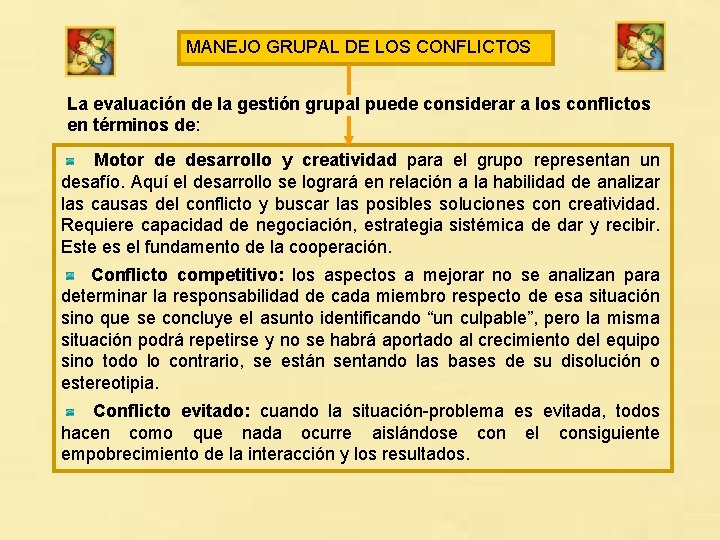 MANEJO GRUPAL DE LOS CONFLICTOS

La evaluación de la gestión grupal puede considerar a los conflictos en términos de:

Motor de desarrollo y creatividad para el grupo representan un desafío. Aquí el desarrollo se logrará en relación a la habilidad de analizar las causas del conflicto y buscar las posibles soluciones con creatividad. Requiere capacidad de negociación, estrategia sistémica de dar y recibir. Este es el fundamento de la cooperación.

Conflicto competitivo: los aspectos a mejorar no se analizan para determinar la responsabilidad de cada miembro respecto de esa situación sino que se concluye el asunto identificando “un culpable”, pero la misma situación podrá repetirse y no se habrá aportado al crecimiento del equipo sino todo lo contrario, se están sentando las bases de su disolución o estereotipia.

Conflicto evitado: cuando la situación-problema es evitada, todos hacen como que nada ocurre aislándose con el consiguiente empobrecimiento de la interacción y los resultados.